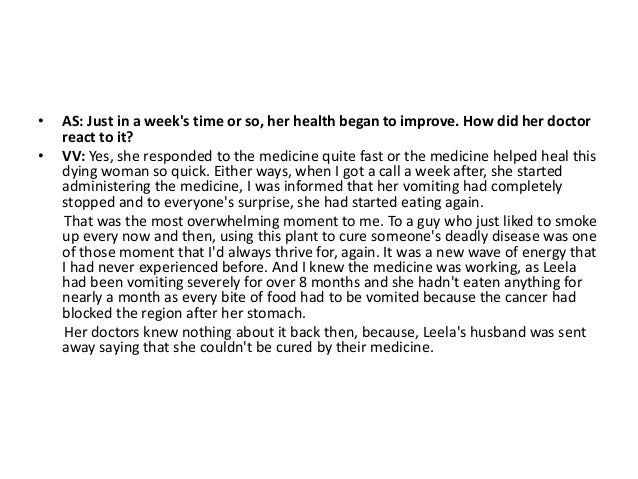 • AS: Just in a week's time or so, her health began to improve. How did her doctor react to it?

• VV: Yes, she responded to the medicine quite fast or the medicine helped heal this dying woman so quick. Either ways, when I got a call a week after, she started administering the medicine, I was informed that her vomiting had completely stopped and to everyone's surprise, she had started eating again.

That was the most overwhelming moment to me. To a guy who just liked to smoke up every now and then, using this plant to cure someone's deadly disease was one of those moment that I'd always thrive for, again. It was a new wave of energy that I had never experienced before. And I knew the medicine was working, as Leela had been vomiting severely for over 8 months and she hadn't eaten anything for nearly a month as every bite of food had to be vomited because the cancer had blocked the region after her stomach.

Her doctors knew nothing about it back then, because, Leela's husband was sent away saying that she couldn't be cured by their medicine.